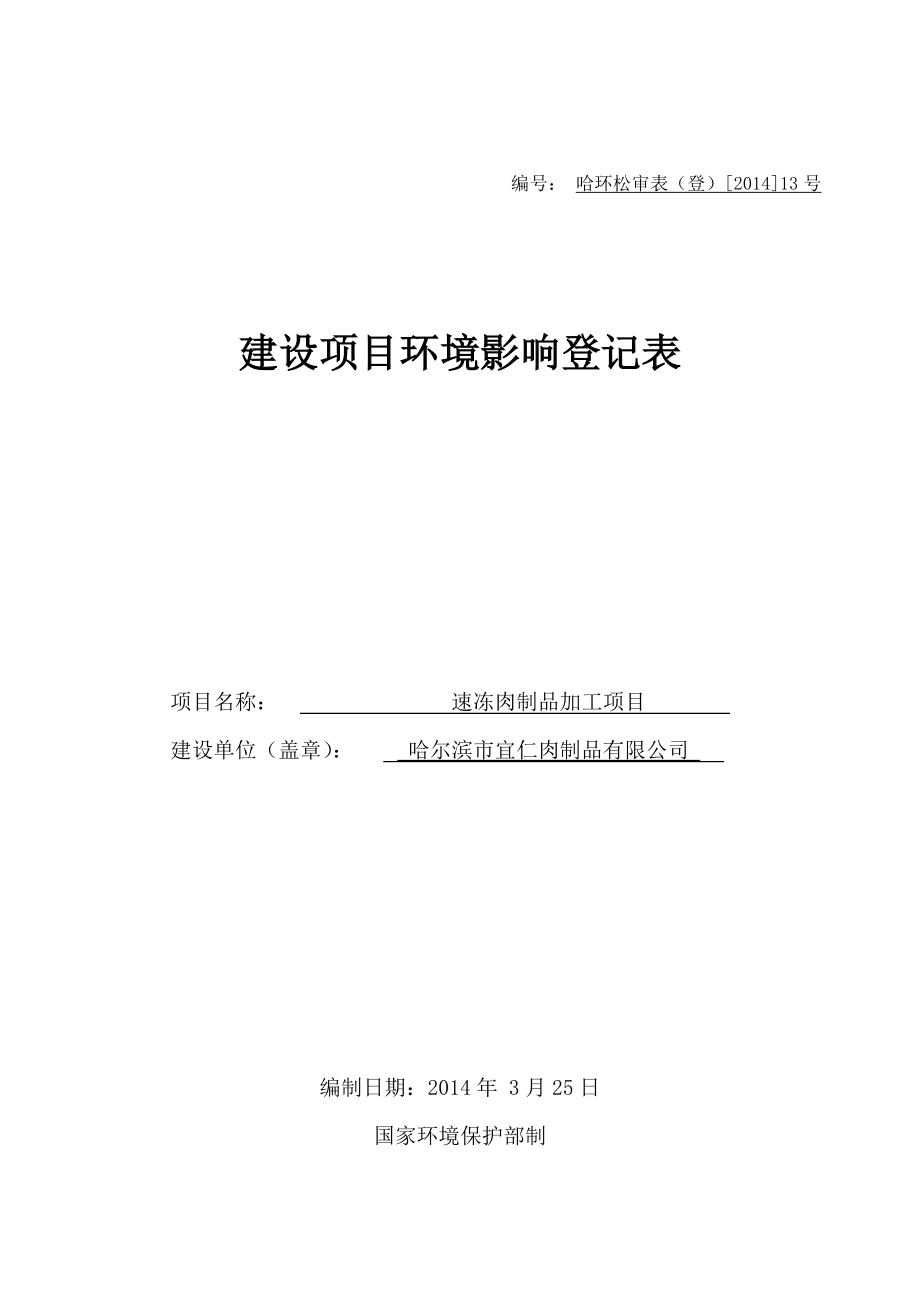 编号： 哈环松审表（登）[2014]13 号

建设项目环境影响登记表

项目名称： 速冻肉制品加工项目

建设单位（盖章）： 哈尔滨市宜仁肉制品有限公司

编制日期：2014 年 3 月 25 日

国家环境保护部制